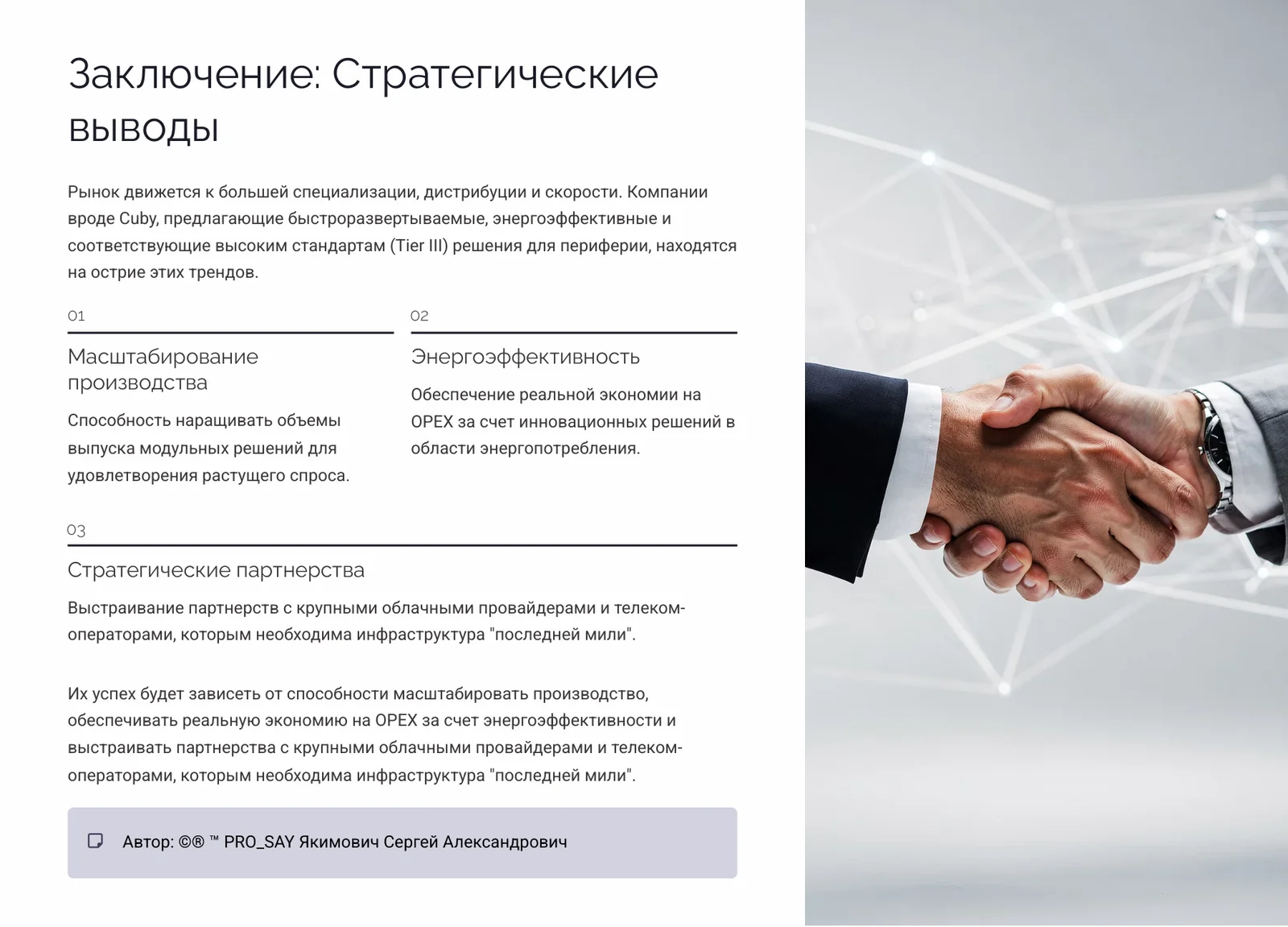 Заключение: Стратегические выводы

Рынок движется к большей специализации, дистрибуции и скорости. Компании вроде Cuby, предлагающие быстроразвертываемые, энергоэффективные и соответствующие высоким стандартам (Tier III) решения для периферии, находятся на острие этих трендов.

01

Масштабирование производства

Способность наращивать объемы выпуска модульных решений для удовлетворения растущего спроса.

02

Энергоэффективность

Обеспечение реальной экономии на OPEX за счет инновационных решений в области энергопотребления.

03

Стратегические партнерства

Выстраивание партнерств с крупными облачными провайдерами и телеком-операторами, которым необходима инфраструктура "последней мили".

Их успех будет зависеть от способности масштабировать производство, обеспечивать реальную экономию на OPEX за счет энергоэффективности и выстраивать партнерства с крупными облачными провайдерами и телеком-операторами, которым необходима инфраструктура "последней мили".

Автор: ©® ™ PRO_SAY Якимович Сергей Александрович